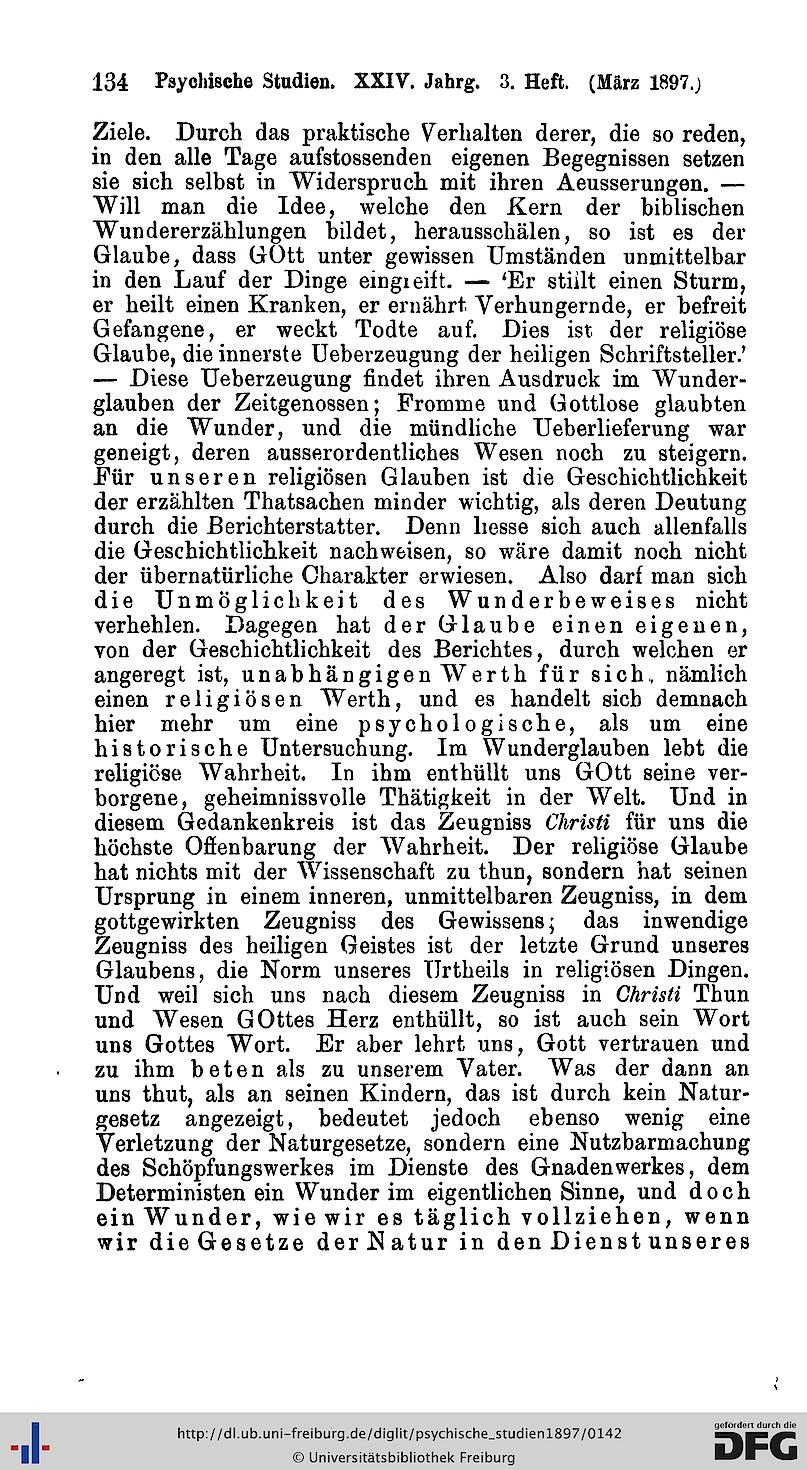 134 Psychische Studien. XXIV. Jahrg. 3. Heft. (März 1897.)

Ziele. Durch das praktische Verhalten derer, die so reden, in den alle Tage aufstossenden eigenen Begegnissen setzen sie sich selbst in Widerspruch mit ihren Aeusserungen. — Will man die Idee, welche den Kern der biblischen Wundererzählungen bildet, herausschälen, so ist es der Glaube, dass GOtt unter gewissen Umständen unmittelbar in den Lauf der Dinge eingreift. — 'Er stillt einen Sturm, er heilt einen Kranken, er ernährt Verhungernde, er befreit Gefangene, er weckt Todte auf. Dies ist der religiöse Glaube, die innerste Ueberzeugung der heiligen Schriftsteller.' — Diese Ueberzeugung findet ihren Ausdruck im Wunderglauben der Zeitgenossen; Fromme und Gottlose glaubten an die Wunder, und die mündliche Ueberlieferung war geneigt, deren ausserordentliches Wesen noch zu steigern. Für unseren religiösen Glauben ist die Geschichtlichkeit der erzählten Thatsachen minder wichtig, als deren Deutung durch die Berichterstatter. Denn liesse sich auch allenfalls die Geschichtlichkeit nachweisen, so wäre damit noch nicht der übernatürliche Charakter erwiesen. Also darf man sich die Unmöglichkeit des Wunderbeweises nicht verhehlen. Dagegen hat der Glaube einen eigenen, von der Geschichtlichkeit des Berichtes, durch welchen er angeregt ist, unabhängigen Werth für sich, nämlich einen religiösen Werth, und es handelt sich demnach hier mehr um eine psychologische, als um eine historische Untersuchung. Im Wunderglauben lebt die religiöse Wahrheit. In ihm enthüllt uns GOtt seine verborgene, geheimnissvolle Thätigkeit in der Welt. Und in diesem Gedankenkreis ist das Zeugniss Christi für uns die höchste Offenbarung der Wahrheit. Der religiöse Glaube hat nichts mit der Wissenschaft zu thun, sondern hat seinen Ursprung in einem inneren, unmittelbaren Zeugniss, in dem gottgewirkten Zeugniss des Gewissens; das inwendige Zeugniss des heiligen Geistes ist der letzte Grund unseres Glaubens, die Norm unseres Urtheils in religiösen Dingen. Und weil sich uns nach diesem Zeugniss in Christi Thun und Wesen GOttes Herz enthüllt, so ist auch sein Wort uns Gottes Wort. Er aber lehrt uns, Gott vertrauen und zu ihm beten als zu unserem Vater. Was der dann an uns thut, als an seinen Kindern, das ist durch kein Naturgesetz angezeigt, bedeutet jedoch ebenso wenig eine Verletzung der Naturgesetze, sondern eine Nutzbarmachung des Schöpfungswerkes im Dienste des Gnadenwerkes, dem Deterministen ein Wunder im eigentlichen Sinne, und doch ein Wunder, wie wir es täglich vollziehen, wenn wir die Gesetze der Natur in den Dienst unseres

http://dl.ub.uni-freiburg.de/diglit/psychische_studien1897/0142
© Universitätsbibliothek Freiburg
gefördert durch die DFG